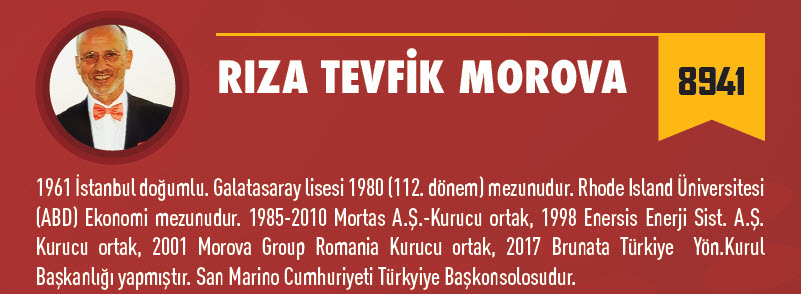 RIZA TEVFİK MOROVA

8941

1961 İstanbul doğumlu. Galatasaray lisesi 1980 (112. dönem) mezunudur. Rhode Island Üniversitesi (ABD) Ekonomi mezunudur. 1985-2010 Mortas A.Ş.-Kurucu ortak, 1998 Enersis Enerji Sist. A.Ş. Kurucu ortak, 2001 Morova Group Romania Kurucu ortak, 2017 Brunata Türkiye Yön.Kurul Başkanlığı yapmıştır. San Marino Cumhuriyeti Türkyiye Başkonsolosudur.